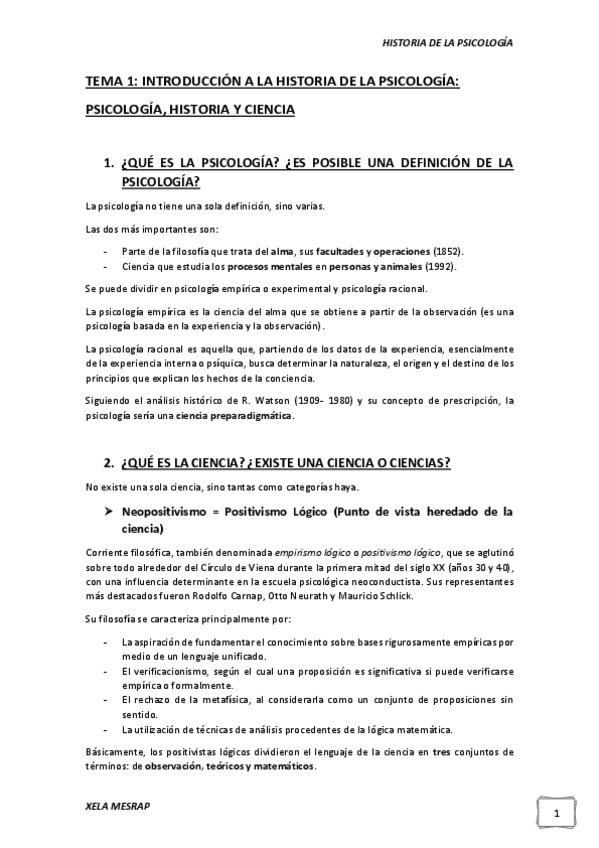 HISTORIA DE LA PSICOLOGÍA

TEMA 1: INTRODUCCIÓN A LA HISTORIA DE LA PSICOLOGÍA:

PSICOLOGÍA, HISTORIA Y CIENCIA

1. ¿QUÉ ES LA PSICOLOGÍA? ¿ES POSIBLE UNA DEFINICIÓN DE LA PSICOLOGÍA?

La psicología no tiene una sola definición, sino varias.

Las dos más importantes son:

- Parte de la filosofía que trata del alma, sus facultades y operaciones (1852).
- Ciencia que estudia los procesos mentales en personas y animales (1992).

Se puede dividir en psicología empírica o experimental y psicología racional.

La psicología empírica es la ciencia del alma que se obtiene a partir de la observación (es una psicología basada en la experiencia y la observación).

La psicología racional es aquella que, partiendo de los datos de la experiencia, esencialmente de la experiencia interna o psíquica, busca determinar la naturaleza, el origen y el destino de los principios que explican los hechos de la conciencia.

Siguiendo el análisis histórico de R. Watson (1909- 1980) y su concepto de prescripción, la psicología sería una ciencia preparadigmática.

2. ¿QUÉ ES LA CIENCIA? ¿EXISTE UNA CIENCIA O CIENCIAS?

No existe una sola ciencia, sino tantas como categorías haya.

➤ Neopositivismo = Positivismo Lógico (Punto de vista heredado de la ciencia)

Corriente filosófica, también denominada empirismo lógico o positivismo lógico, que se aglutinó sobre todo alrededor del Círculo de Viena durante la primera mitad del siglo XX (años 30 y 40), con una influencia determinante en la escuela psicológica neoconductista. Sus representantes más destacados fueron Rodolfo Carnap, Otto Neurath y Mauricio Schlick.

Su filosofía se caracteriza principalmente por:

- La aspiración de fundamentar el conocimiento sobre bases rigurosamente empíricas por medio de un lenguaje unificado.
- El verificacionismo, según el cual una proposición es significativa si puede verificarse empírica o formalmente.
- El rechazo de la metafísica, al considerarla como un conjunto de proposiciones sin sentido.
- La utilización de técnicas de análisis procedentes de la lógica matemática.

Básicamente, los positivistas lógicos dividieron el lenguaje de la ciencia en tres conjuntos de términos: de observación, teóricos y matemáticos.

XELA MESRAP

1